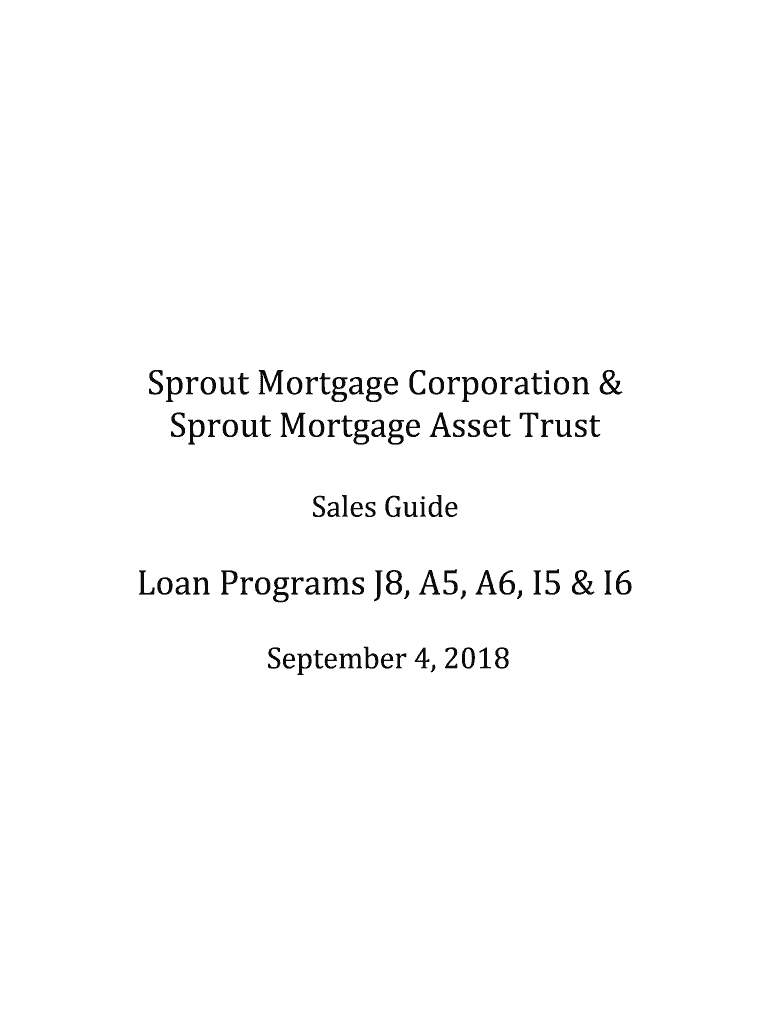 Sprout Mortgage Corporation &
Sprout Mortgage Asset Trust

Sales Guide

Loan Programs J8, A5, A6, I5 & I6

September 4, 2018